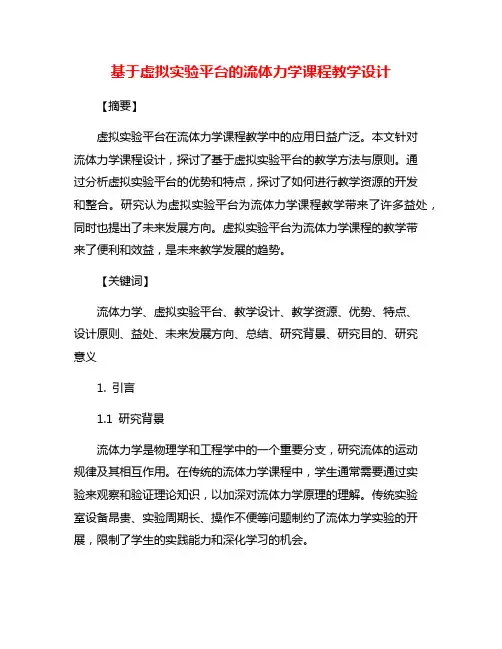 基于虚拟实验平台的流体力学课程教学设计

【摘要】

虚拟实验平台在流体力学课程教学中的应用日益广泛。本文针对流体力学课程设计，探讨了基于虚拟实验平台的教学方法与原则。通过分析虚拟实验平台的优势和特点，探讨了如何进行教学资源的开发和整合。研究认为虚拟实验平台为流体力学课程教学带来了许多益处，同时也提出了未来发展方向。虚拟实验平台为流体力学课程的教学带来了便利和效益，是未来教学发展的趋势。

【关键词】

流体力学、虚拟实验平台、教学设计、教学资源、优势、特点、设计原则、益处、未来发展方向、总结、研究背景、研究目的、研究意义

1. 引言

1.1 研究背景

流体力学是物理学和工程学中的一个重要分支，研究流体的运动规律及其相互作用。在传统的流体力学课程中，学生通常需要通过实验来观察和验证理论知识，以加深对流体力学原理的理解。传统实验室设备昂贵、实验周期长、操作不便等问题制约了流体力学实验的开展，限制了学生的实践能力和深化学习的机会。